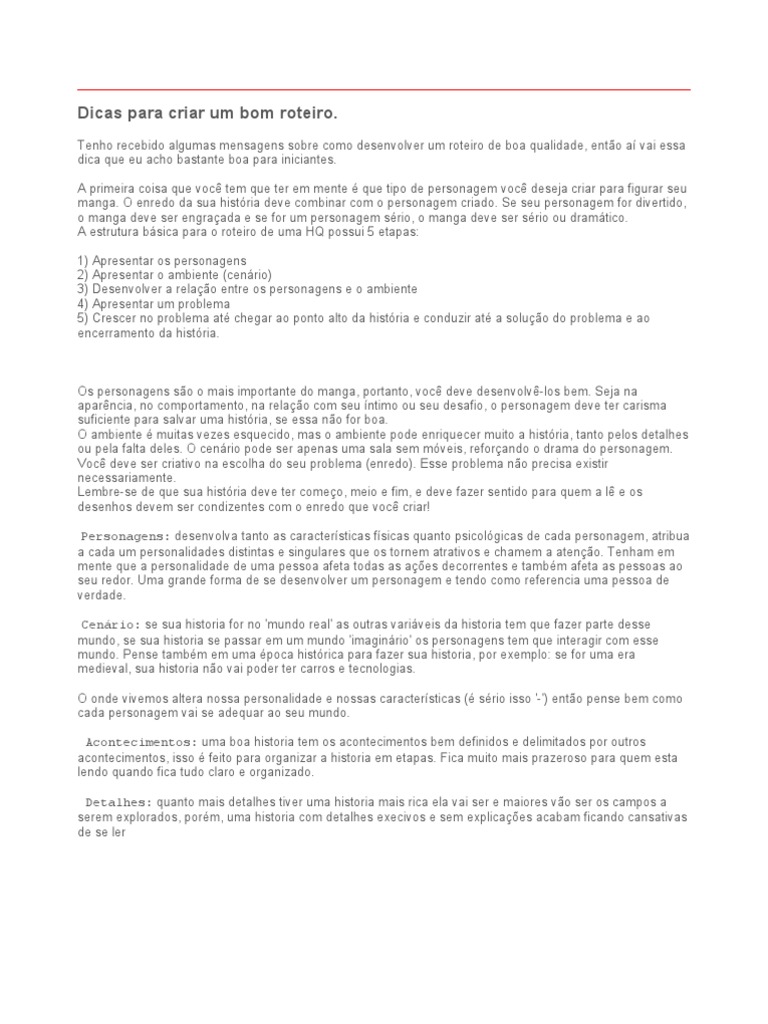 Dicas para criar um bom roteiro.

Tenho recebido algumas mensagens sobre como desenvolver um roteiro de boa qualidade, então aí vai essa dica que eu acho bastante boa para iniciantes.

A primeira coisa que você tem que ter em mente é que tipo de personagem você deseja criar para figurar seu manga. O enredo da sua história deve combinar com o personagem criado. Se seu personagem for divertido, o manga deve ser engraçada e se for um personagem sério, o manga deve ser sério ou dramático.
A estrutura básica para o roteiro de uma HQ possui 5 etapas:

1) Apresentar os personagens
2) Apresentar o ambiente (cenário)
3) Desenvolver a relação entre os personagens e o ambiente
4) Apresentar um problema
5) Crescer no problema até chegar ao ponto alto da história e conduzir até a solução do problema e ao encerramento da história.

Os personagens são o mais importante do manga, portanto, você deve desenvolvê-los bem. Seja na aparência, no comportamento, na relação com seu íntimo ou seu desafio, o personagem deve ter carisma suficiente para salvar uma história, se essa não for boa.
O ambiente é muitas vezes esquecido, mas o ambiente pode enriquecer muito a história, tanto pelos detalhes ou pela falta deles. O cenário pode ser apenas uma sala sem móveis, reforçando o drama do personagem.
Você deve ser criativo na escolha do seu problema (enredo). Esse problema não precisa existir necessariamente.
Lembre-se de que sua história deve ter começo, meio e fim, e deve fazer sentido para quem a lê e os desenhos devem ser condizentes com o enredo que você criar!

Personagens: desenvolva tanto as características físicas quanto psicológicas de cada personagem, atribua a cada um personalidades distintas e singulares que os tornem atrativos e chamem a atenção. Tenham em mente que a personalidade de uma pessoa afeta todas as ações decorrentes e também afeta as pessoas ao seu redor. Uma grande forma de se desenvolver um personagem e tendo como referencia uma pessoa de verdade.

Cenário: se sua historia for no 'mundo real' as outras variáveis da historia tem que fazer parte desse mundo, se sua historia se passar em um mundo 'imaginário' os personagens tem que interagir com esse mundo. Pense também em uma época histórica para fazer sua historia, por exemplo: se for uma era medieval, sua historia não vai poder ter carros e tecnologias.

O onde vivemos altera nossa personalidade e nossas características (é sério isso '-') então pense bem como cada personagem vai se adequar ao seu mundo.

Acontecimentos: uma boa historia tem os acontecimentos bem definidos e delimitados por outros acontecimentos, isso é feito para organizar a historia em etapas. Fica muito mais prazeroso para quem esta lendo quando fica tudo claro e organizado.

Detalhes: quanto mais detalhes tiver uma historia mais rica ela vai ser e maiores vão ser os campos a serem explorados, porém, uma historia com detalhes execivos e sem explicações acabam ficando cansativas de se ler